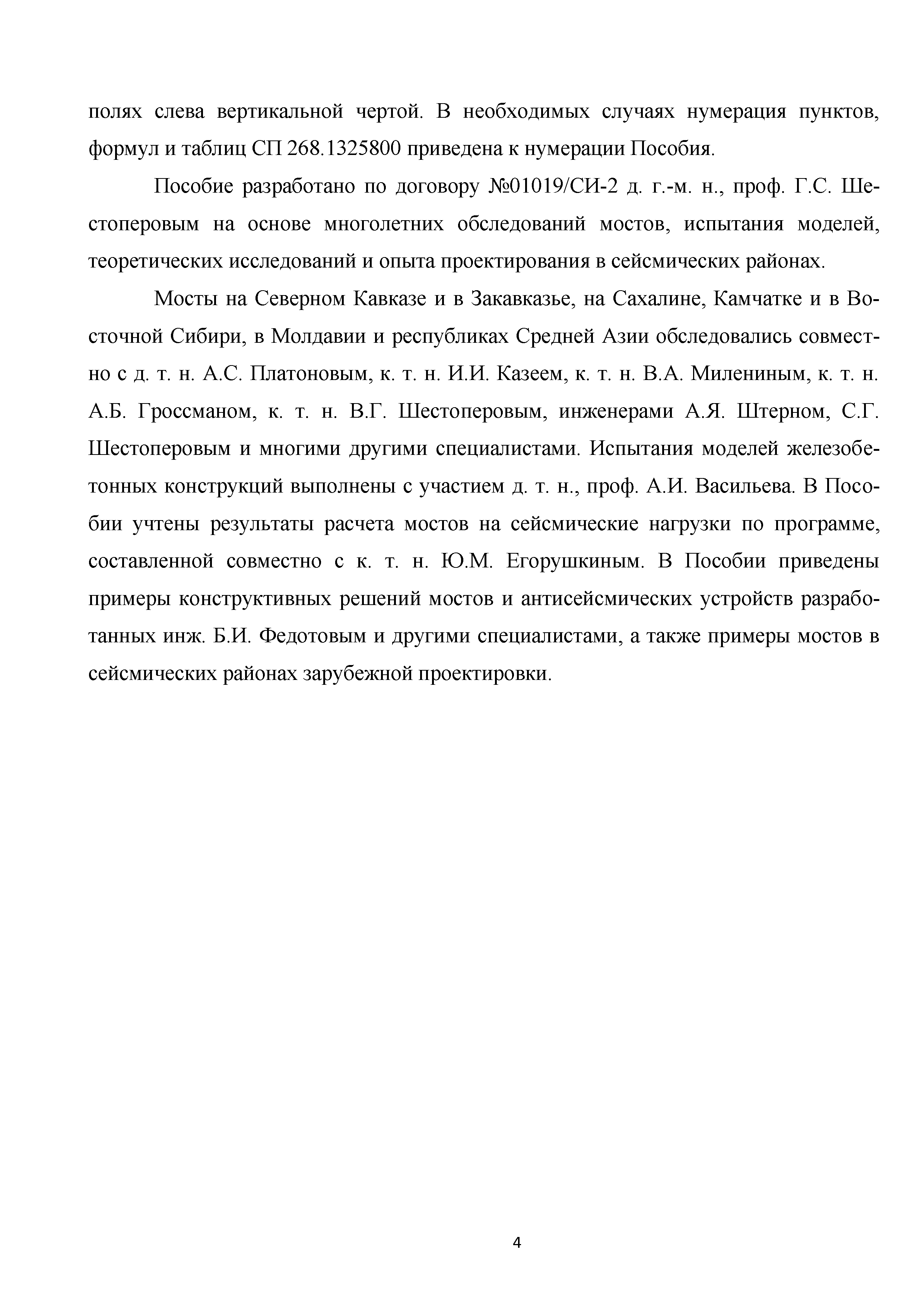 полях слева вертикальной чертой. В необходимых случаях нумерация пунктов, формул и таблиц СП 268.1325800 приведена к нумерации Пособия.

Пособие разработано по договору №01019/СИ-2 д. г.-м. н., проф. Г.С. Шестоперовым на основе многолетних обследований мостов, испытания моделей, теоретических исследований и опыта проектирования в сейсмических районах.

Мосты на Северном Кавказе и в Закавказье, на Сахалине, Камчатке и в Восточной Сибири, в Молдавии и республиках Средней Азии обследовались совместно с д. т. н. А.С. Платоновым, к. т. н. И.И. Казеем, к. т. н. В.А. Милениным, к. т. н. А.Б. Гроссманом, к. т. н. В.Г. Шестоперовым, инженерами А.Я. Штерном, С.Г. Шестоперовым и многими другими специалистами. Испытания моделей железобетонных конструкций выполнены с участием д. т. н., проф. А.И. Васильева. В Пособии учтены результаты расчета мостов на сейсмические нагрузки по программе, составленной совместно с к. т. н. Ю.М. Егорушкиным. В Пособии приведены примеры конструктивных решений мостов и антисейсмических устройств разработанных инж. Б.И. Федотовым и другими специалистами, а также примеры мостов в сейсмических районах зарубежной проектировки.

4